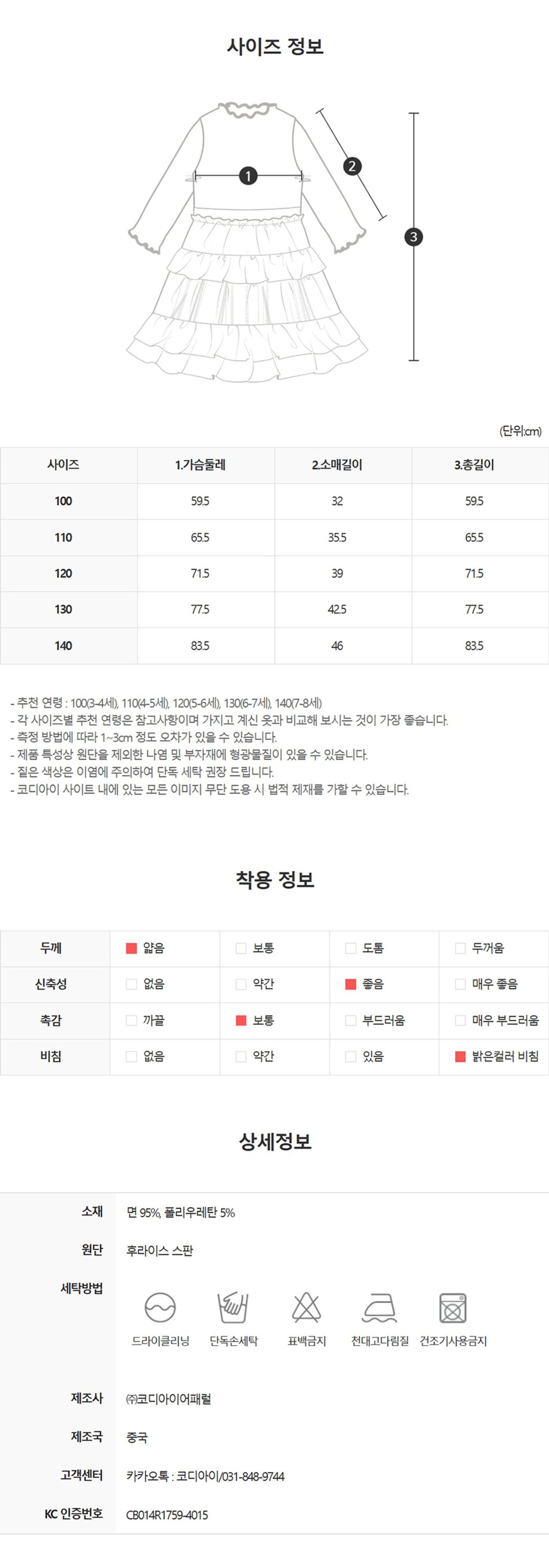 사이즈 정보

1

2

3

(단위:cm)

| 사이즈 | 1.가슴둘레 | 2.소매길이 | 3.총길이 |
|---|---|---|---|
| 100 | 59.5 | 32 | 59.5 |
| 110 | 65.5 | 35.5 | 65.5 |
| 120 | 71.5 | 39 | 71.5 |
| 130 | 77.5 | 42.5 | 77.5 |
| 140 | 83.5 | 46 | 83.5 |

- 추천 연령 : 100(3-4세), 110(4-5세), 120(5-6세), 130(6-7세), 140(7-8세)
- 각 사이즈별 추천 연령은 참고사항이며 가지고 계신 옷과 비교해 보시는 것이 가장 좋습니다.
- 측정 방법에 따라 1~3cm 정도 오차가 있을 수 있습니다.
- 제품 특성상 원단을 제외한 나염 및 부자재에 형광물질이 있을 수 있습니다.
- 짙은 색상은 이염에 주의하여 단독 세탁 권장 드립니다.
- 코디아이 사이트 내에 있는 모든 이미지 무단 도용 시 법적 제재를 가할 수 있습니다.

착용 정보

| 두께 | ☑ 얇음 | ☐ 보통 | ☐ 도톰 | ☐ 두꺼움 |
|---|---|---|---|---|
| 신축성 | ☐ 없음 | ☐ 약간 | ☑ 좋음 | ☐ 매우 좋음 |
| 촉감 | ☐ 까끌 | ☑ 보통 | ☐ 부드러움 | ☐ 매우 부드러움 |
| 비침 | ☐ 없음 | ☐ 약간 | ☐ 있음 | ☑ 밝은컬러 비침 |

상세정보

소재
면 95%, 폴리우레탄 5%

원단
후라이스 스판

세탁방법
드라이클리닝
단독손세탁
표백금지
천대고다림질
건조기사용금지

제조사
㈜코디아이어패럴

제조국
중국

고객센터
카카오톡 : 코디아이/031-848-9744

KC 인증번호
CB014R1759-4015